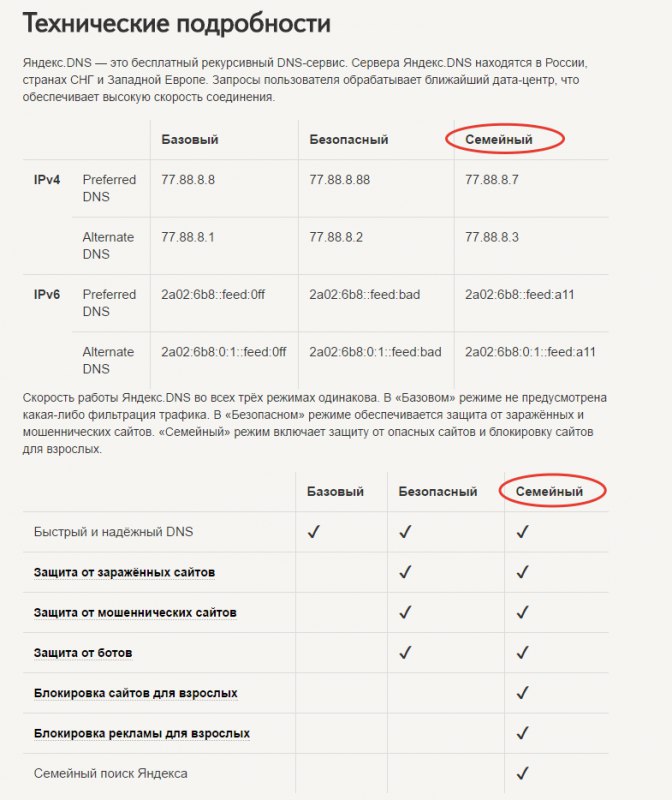 Технические подробности

Яндекс.DNS — это бесплатный рекурсивный DNS-сервис. Сервера Яндекс.DNS находятся в России, странах СНГ и Западной Европе. Запросы пользователя обрабатывает ближайший дата-центр, что обеспечивает высокую скорость соединения.

| | | Базовый | Безопасный | Семейный |
|---|---|---|---|---|
| IPv4 | Preferred DNS | 77.88.8.8 | 77.88.8.88 | 77.88.8.7 |
| | Alternate DNS | 77.88.8.1 | 77.88.8.2 | 77.88.8.3 |
| IPv6 | Preferred DNS | 2a02:6b8::feed:0ff | 2a02:6b8::feed:bad | 2a02:6b8::feed:a11 |
| | Alternate DNS | 2a02:6b8:0:1::feed:0ff | 2a02:6b8:0:1::feed:bad | 2a02:6b8:0:1::feed:a11 |

Скорость работы Яндекс.DNS во всех трёх режимах одинакова. В «Базовом» режиме не предусмотрена какая-либо фильтрация трафика. В «Безопасном» режиме обеспечивается защита от заражённых и мошеннических сайтов. «Семейный» режим включает защиту от опасных сайтов и блокировку сайтов для взрослых.

| | Базовый | Безопасный | Семейный |
|---|---|---|---|
| Быстрый и надёжный DNS | ✓ | ✓ | ✓ |
| Защита от заражённых сайтов | | ✓ | ✓ |
| Защита от мошеннических сайтов | | ✓ | ✓ |
| Защита от ботов | | ✓ | ✓ |
| Блокировка сайтов для взрослых | | | ✓ |
| Блокировка рекламы для взрослых | | | ✓ |
| Семейный поиск Яндекса | | | ✓ |